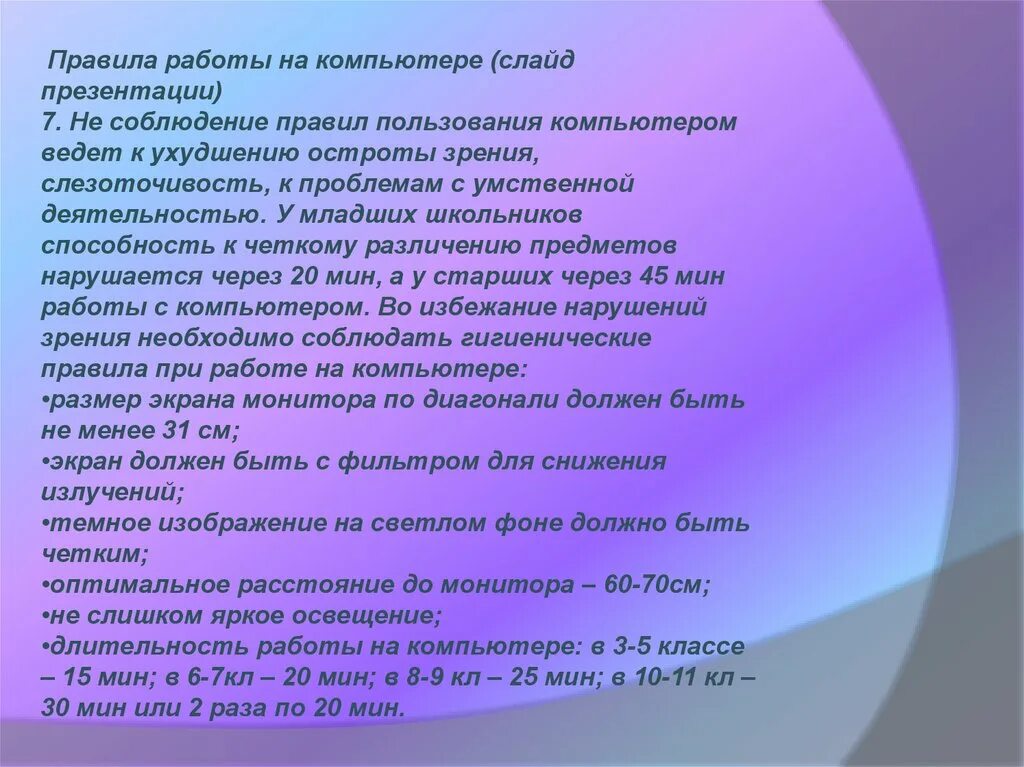 Правила работы на компьютере (слайд презентации)
7. Не соблюдение правил пользования компьютером ведет к ухудшению остроты зрения, слезоточивость, к проблемам с умственной деятельностью. У младших школьников способность к четкому различению предметов нарушается через 20 мин, а у старших через 45 мин работы с компьютером. Во избежание нарушений зрения необходимо соблюдать гигиенические правила при работе на компьютере:
•размер экрана монитора по диагонали должен быть не менее 31 см;
•экран должен быть с фильтром для снижения излучений;
•темное изображение на светлом фоне должно быть четким;
•оптимальное расстояние до монитора – 60-70см;
•не слишком яркое освещение;
•длительность работы на компьютере: в 3-5 классе – 15 мин; в 6-7кл – 20 мин; в 8-9 кл – 25 мин; в 10-11 кл – 30 мин или 2 раза по 20 мин.